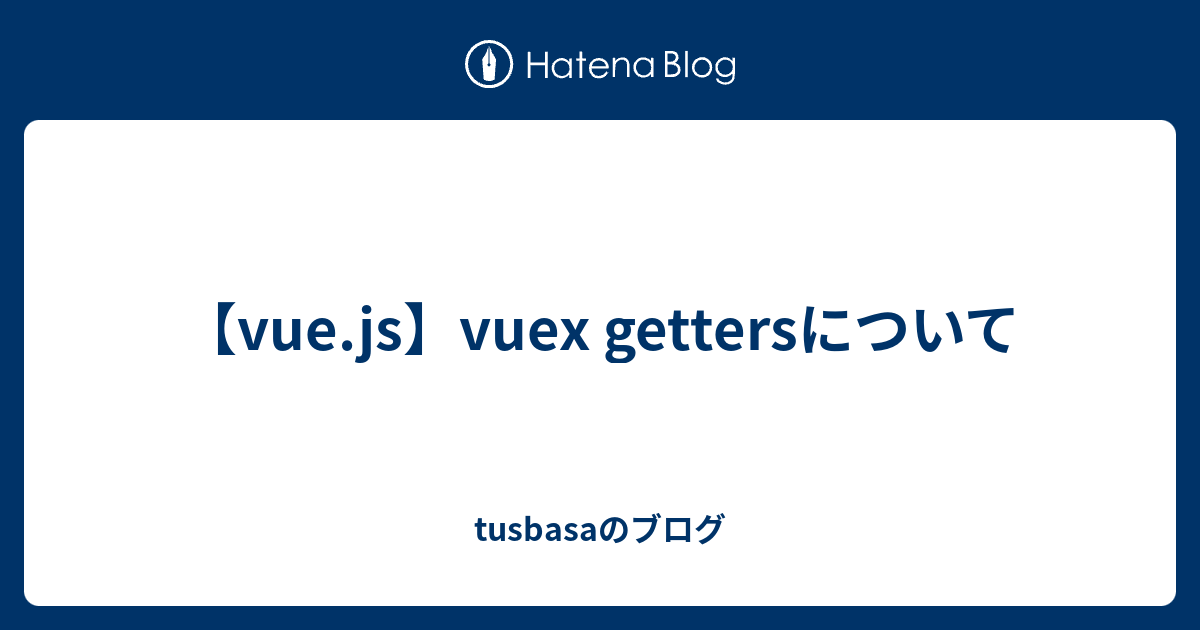 Hatena Blog

【vue.js】vuex gettersについて

tusbasaのブログ